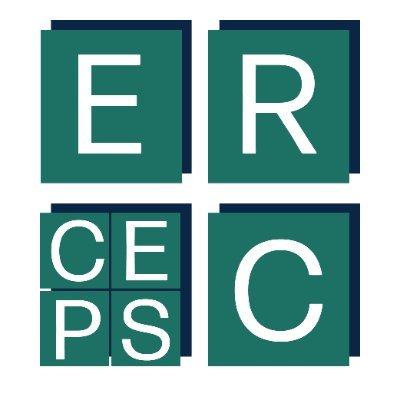 E R

C E
P S C